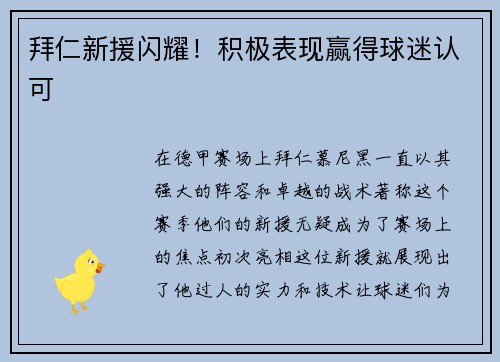 拜仁新援闪耀！积极表现赢得球迷认可

在德甲赛场上拜仁慕尼黑一直以其强大的阵容和卓越的战术著称这个赛季他们的新援无疑成为了赛场上的焦点初次亮相这位新援就展现出了他过人的实力和技术让球迷们为